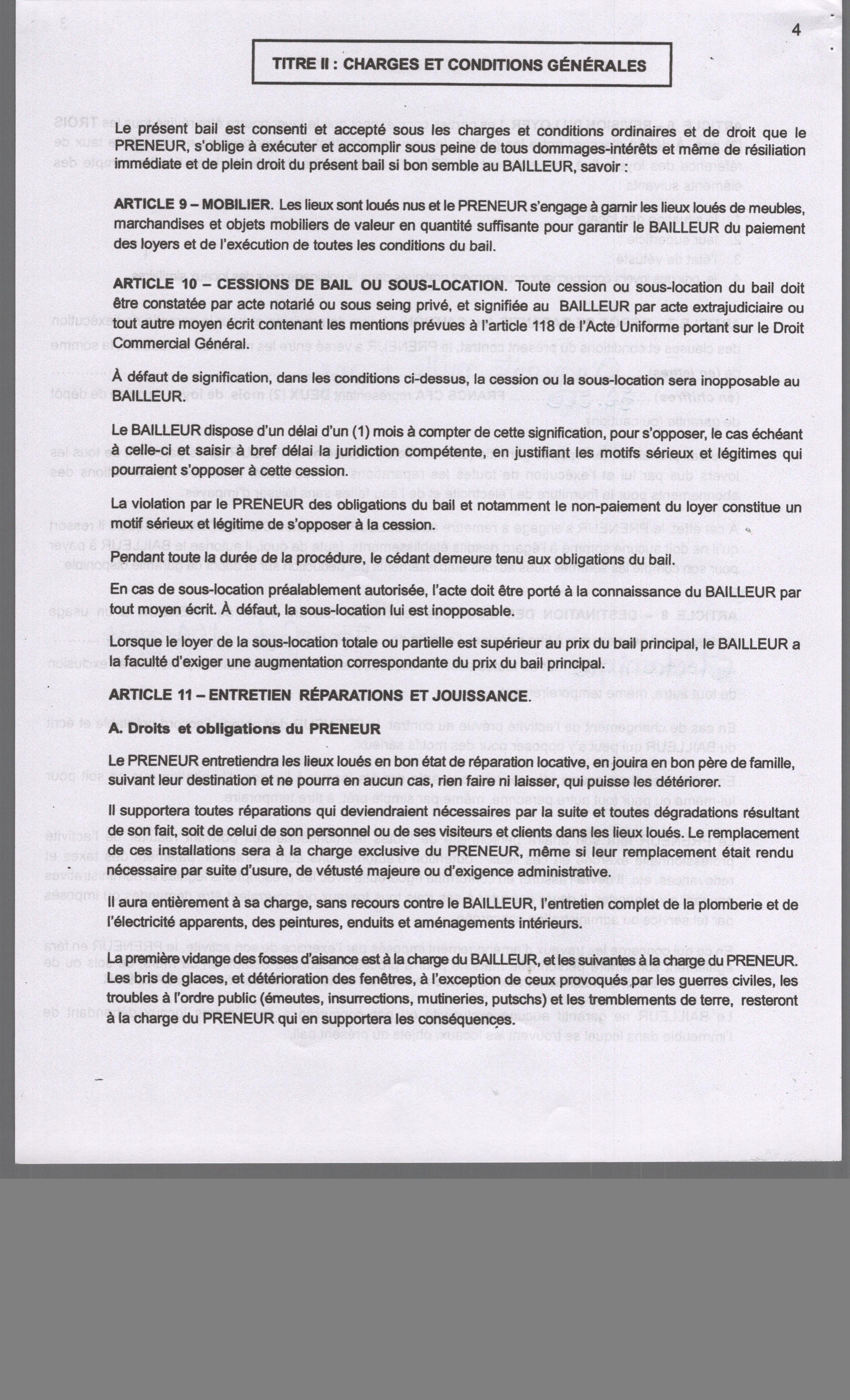 4

TITRE II : CHARGES ET CONDITIONS GÉNÉRALES

Le présent bail est consenti et accepté sous les charges et conditions ordinaires et de droit que le PRENEUR, s'oblige à exécuter et accomplir sous peine de tous dommages-intérêts et même de résiliation immédiate et de plein droit du présent bail si bon semble au BAILLEUR, savoir :

ARTICLE 9 – MOBILIER. Les lieux sont loués nus et le PRENEUR s'engage à garnir les lieux loués de meubles, marchandises et objets mobiliers de valeur en quantité suffisante pour garantir le BAILLEUR du paiement des loyers et de l'exécution de toutes les conditions du bail.

ARTICLE 10 – CESSIONS DE BAIL OU SOUS-LOCATION. Toute cession ou sous-location du bail doit être constatée par acte notarié ou sous seing privé, et signifiée au BAILLEUR par acte extrajudiciaire ou tout autre moyen écrit contenant les mentions prévues à l'article 118 de l'Acte Uniforme portant sur le Droit Commercial Général.

À défaut de signification, dans les conditions ci-dessus, la cession ou la sous-location sera inopposable au BAILLEUR.

Le BAILLEUR dispose d'un délai d'un (1) mois à compter de cette signification, pour s'opposer, le cas échéant à celle-ci et saisir à bref délai la juridiction compétente, en justifiant les motifs sérieux et légitimes qui pourraient s'opposer à cette cession.

La violation par le PRENEUR des obligations du bail et notamment le non-paiement du loyer constitue un motif sérieux et légitime de s'opposer à la cession.

Pendant toute la durée de la procédure, le cédant demeure tenu aux obligations du bail.

En cas de sous-location préalablement autorisée, l'acte doit être porté à la connaissance du BAILLEUR par tout moyen écrit. À défaut, la sous-location lui est inopposable.

Lorsque le loyer de la sous-location totale ou partielle est supérieur au prix du bail principal, le BAILLEUR a la faculté d'exiger une augmentation correspondante du prix du bail principal.

ARTICLE 11 – ENTRETIEN RÉPARATIONS ET JOUISSANCE.

A. Droits et obligations du PRENEUR

Le PRENEUR entretiendra les lieux loués en bon état de réparation locative, en jouira en bon père de famille, suivant leur destination et ne pourra en aucun cas, rien faire ni laisser, qui puisse les détériorer.

Il supportera toutes réparations qui deviendraient nécessaires par la suite et toutes dégradations résultant de son fait, soit de celui de son personnel ou de ses visiteurs et clients dans les lieux loués. Le remplacement de ces installations sera à la charge exclusive du PRENEUR, même si leur remplacement était rendu nécessaire par suite d'usure, de vétusté majeure ou d'exigence administrative.

Il aura entièrement à sa charge, sans recours contre le BAILLEUR, l'entretien complet de la plomberie et de l'électricité apparents, des peintures, enduits et aménagements intérieurs.

La première vidange des fosses d'aisance est à la charge du BAILLEUR, et les suivantes à la charge du PRENEUR. Les bris de glaces, et détérioration des fenêtres, à l'exception de ceux provoqués par les guerres civiles, les troubles à l'ordre public (émeutes, insurrections, mutineries, putschs) et les tremblements de terre, resteront à la charge du PRENEUR qui en supportera les conséquences.